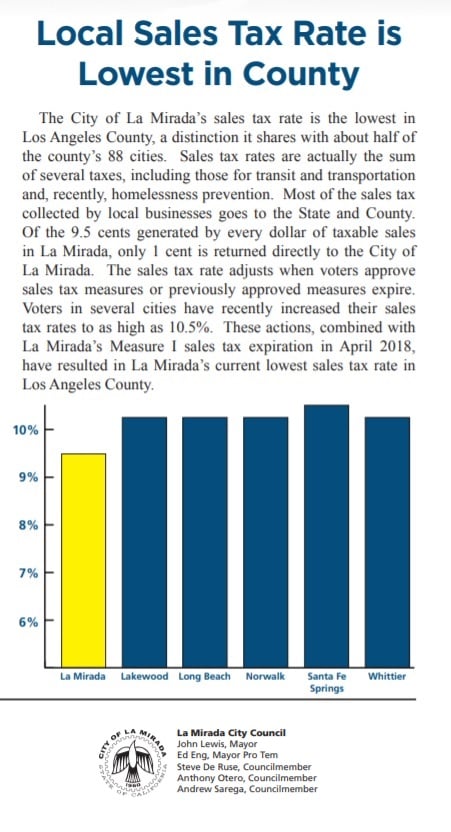 Local Sales Tax Rate is Lowest in County

The City of La Mirada's sales tax rate is the lowest in Los Angeles County, a distinction it shares with about half of the county's 88 cities. Sales tax rates are actually the sum of several taxes, including those for transit and transportation and, recently, homelessness prevention. Most of the sales tax collected by local businesses goes to the State and County. Of the 9.5 cents generated by every dollar of taxable sales in La Mirada, only 1 cent is returned directly to the City of La Mirada. The sales tax rate adjusts when voters approve sales tax measures or previously approved measures expire. Voters in several cities have recently increased their sales tax rates to as high as 10.5%. These actions, combined with La Mirada's Measure I sales tax expiration in April 2018, have resulted in La Mirada's current lowest sales tax rate in Los Angeles County.

10%
9%
8%
7%
6%

La Mirada
Lakewood
Long Beach
Norwalk
Santa Fe Springs
Whittier

CITY OF LA MIRADA
STATE OF CALIFORNIA
1960

La Mirada City Council
John Lewis, Mayor
Ed Eng, Mayor Pro Tem
Steve De Ruse, Councilmember
Anthony Otero, Councilmember
Andrew Sarega, Councilmember